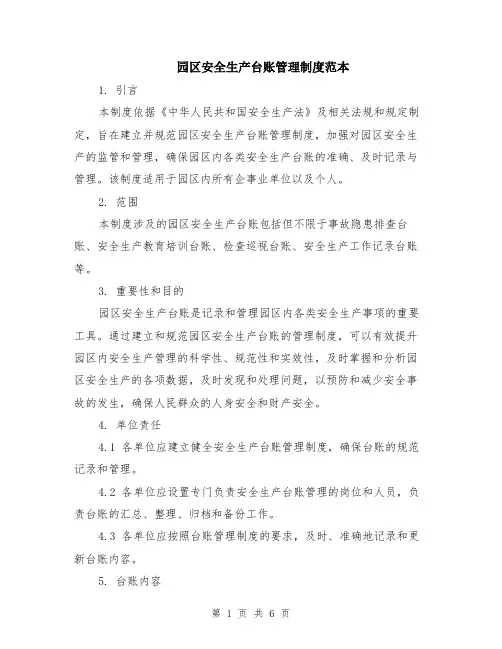 园区安全生产台账管理制度范本

1. 引言

本制度依据《中华人民共和国安全生产法》及相关法规和规定制定，旨在建立并规范园区安全生产台账管理制度，加强对园区安全生产的监管和管理，确保园区内各类安全生产台账的准确、及时记录与管理。该制度适用于园区内所有企事业单位以及个人。

2. 范围

本制度涉及的园区安全生产台账包括但不限于事故隐患排查台账、安全生产教育培训台账、检查巡视台账、安全生产工作记录台账等。

3. 重要性和目的

园区安全生产台账是记录和管理园区内各类安全生产事项的重要工具。通过建立和规范园区安全生产台账的管理制度，可以有效提升园区内安全生产管理的科学性、规范性和实效性，及时掌握和分析园区安全生产的各项数据，及时发现和处理问题，以预防和减少安全事故的发生，确保人民群众的人身安全和财产安全。

4. 单位责任

4.1 各单位应建立健全安全生产台账管理制度，确保台账的规范记录和管理。

4.2 各单位应设置专门负责安全生产台账管理的岗位和人员，负责台账的汇总、整理、归档和备份工作。

4.3 各单位应按照台账管理制度的要求，及时、准确地记录和更新台账内容。

5. 台账内容

第 1 页 共 6 页